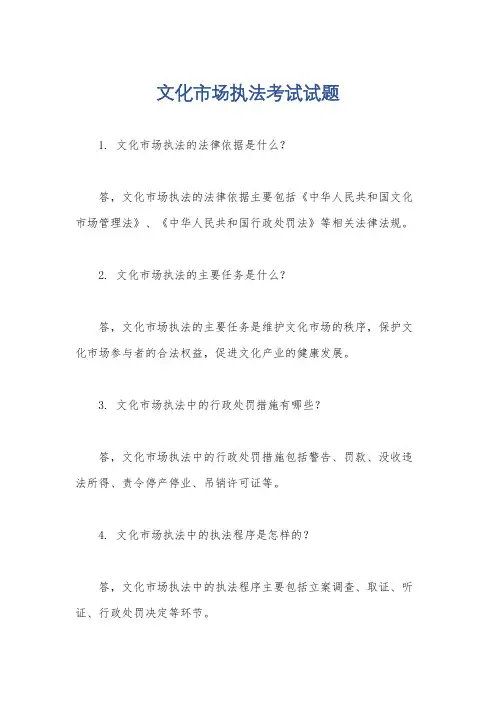 文化市场执法考试试题

1. 文化市场执法的法律依据是什么？

答，文化市场执法的法律依据主要包括《中华人民共和国文化市场管理法》、《中华人民共和国行政处罚法》等相关法律法规。

2. 文化市场执法的主要任务是什么？

答，文化市场执法的主要任务是维护文化市场的秩序，保护文化市场参与者的合法权益，促进文化产业的健康发展。

3. 文化市场执法中的行政处罚措施有哪些？

答，文化市场执法中的行政处罚措施包括警告、罚款、没收违法所得、责令停产停业、吊销许可证等。

4. 文化市场执法中的执法程序是怎样的？

答，文化市场执法中的执法程序主要包括立案调查、取证、听证、行政处罚决定等环节。